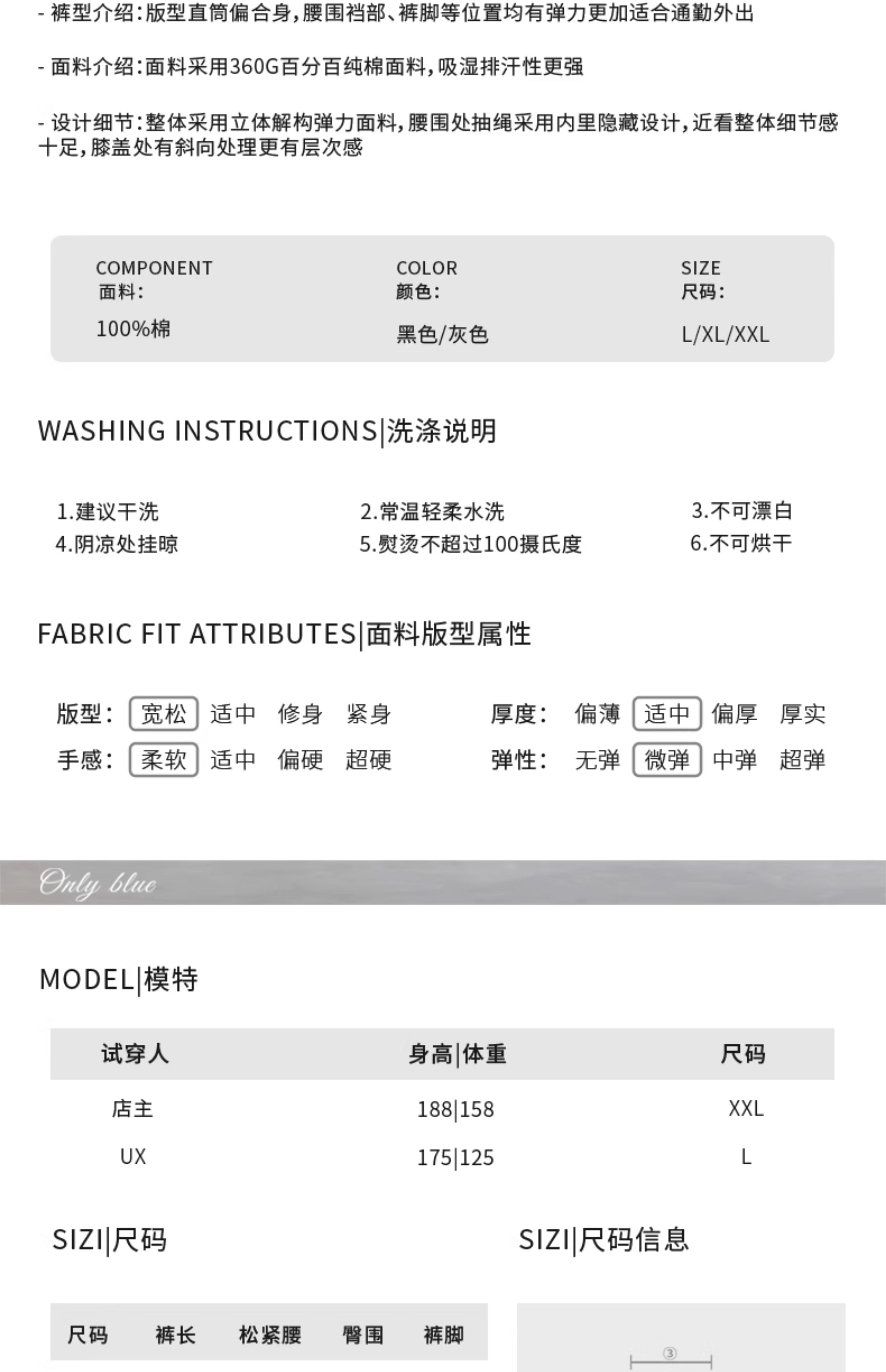 - 裤型介绍：版型直筒偏合身，腰围裆部、裤脚等位置均有弹力更加适合通勤外出

- 面料介绍：面料采用360G百分百纯棉面料，吸湿排汗性更强

- 设计细节：整体采用立体解构弹力面料，腰围处抽绳采用内里隐藏设计，近看整体细节感十足，膝盖处有斜向处理更有层次感

COMPONENT
面料：
100%棉

COLOR
颜色：
黑色/灰色

SIZE
尺码：
L/XL/XXL

WASHING INSTRUCTIONS|洗涤说明

1.建议干洗
2.常温轻柔水洗
3.不可漂白
4.阴凉处挂晾
5.熨烫不超过100摄氏度
6.不可烘干

FABRIC FIT ATTRIBUTES|面料版型属性

版型： 宽松 适中 修身 紧身
手感： 柔软 适中 偏硬 超硬
厚度： 偏薄 适中 偏厚 厚实
弹性： 无弹 微弹 中弹 超弹

Only blue

MODEL|模特

| 试穿人 | 身高\|体重 | 尺码 |
|---|---|---|
| 店主 | 188\|158 | XXL |
| UX | 175\|125 | L |

SIZI|尺码

| 尺码 | 裤长 | 松紧腰 | 臀围 | 裤脚 |
|---|---|---|---|---|

SIZI|尺码信息

③